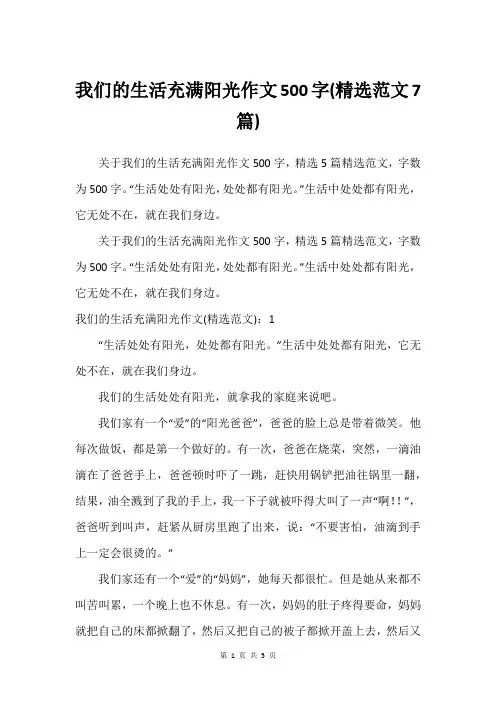 我们的生活充满阳光作文500字(精选范文7篇)

关于我们的生活充满阳光作文500字，精选5篇精选范文，字数为500字。“生活处处有阳光，处处都有阳光。”生活中处处都有阳光，它无处不在，就在我们身边。

关于我们的生活充满阳光作文500字，精选5篇精选范文，字数为500字。“生活处处有阳光，处处都有阳光。”生活中处处都有阳光，它无处不在，就在我们身边。

我们的生活充满阳光作文(精选范文)：1

“生活处处有阳光，处处都有阳光。”生活中处处都有阳光，它无处不在，就在我们身边。

我们的生活处处有阳光，就拿我的家庭来说吧。

我们家有一个“爱”的“阳光爸爸”，爸爸的脸上总是带着微笑。他每次做饭，都是第一个做好的。有一次，爸爸在烧菜，突然，一滴油滴在了爸爸手上，爸爸顿时吓了一跳，赶快用锅铲把油往锅里一翻，结果，油全溅到了我的手上，我一下子就被吓得大叫了一声“啊！！”，爸爸听到叫声，赶紧从厨房里跑了出来，说：“不要害怕，油滴到手上一定会很烫的。”

我们家还有一个“爱”的“妈妈”，她每天都很忙。但是她从来都不叫苦叫累，一个晚上也不休息。有一次，妈妈的肚子疼得要命，妈妈就把自己的床都掀翻了，然后又把自己的被子都掀开盖上去，然后又

第 1 页 共 5 页